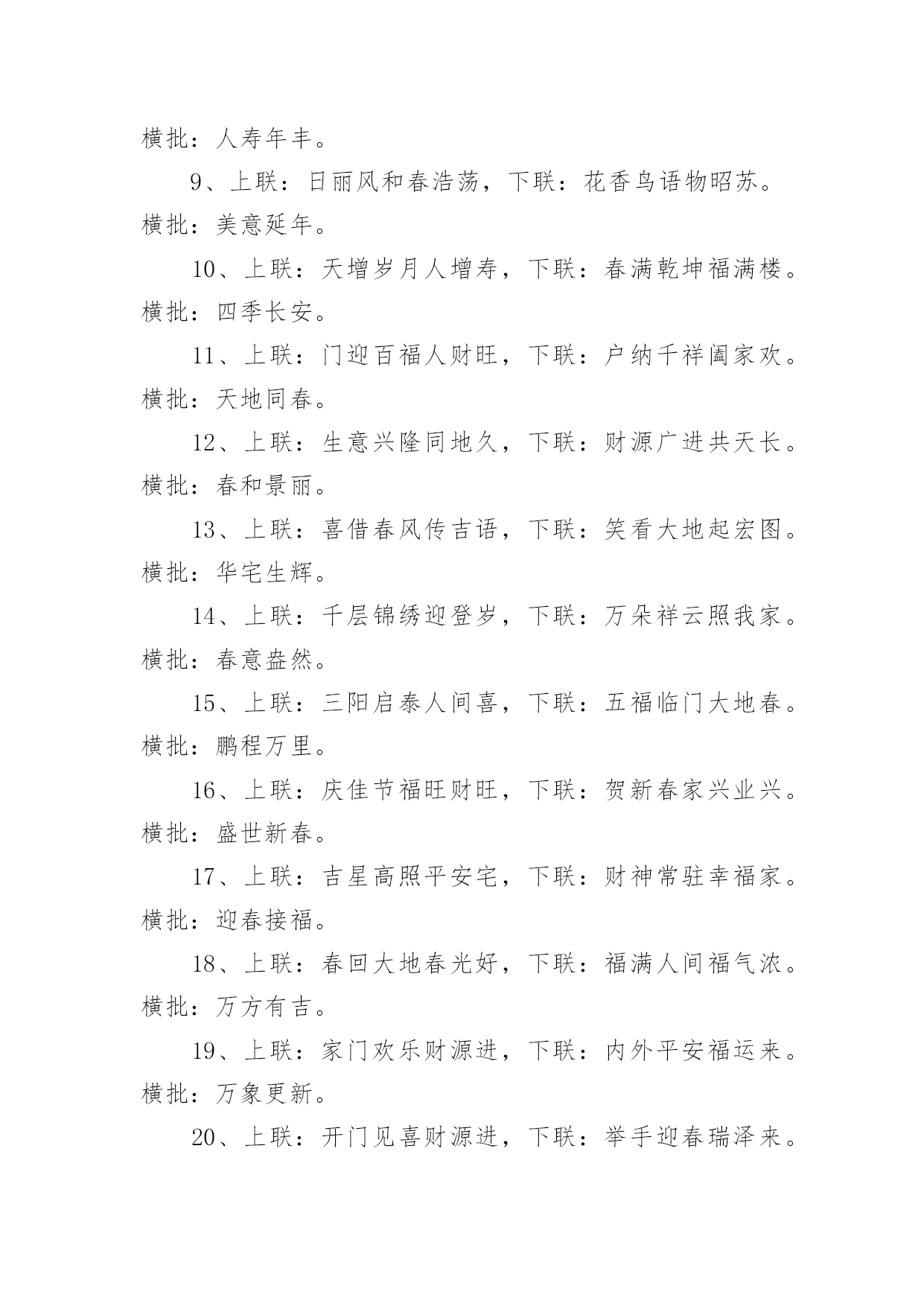 横批：人寿年丰。

9、上联：日丽风和春浩荡，下联：花香鸟语物昭苏。横批：美意延年。

10、上联：天增岁月人增寿，下联：春满乾坤福满楼。横批：四季长安。

11、上联：门迎百福人财旺，下联：户纳千祥阖家欢。横批：天地同春。

12、上联：生意兴隆同地久，下联：财源广进共天长。横批：春和景丽。

13、上联：喜借春风传吉语，下联：笑看大地起宏图。横批：华宅生辉。

14、上联：千层锦绣迎登岁，下联：万朵祥云照我家。横批：春意盎然。

15、上联：三阳启泰人间喜，下联：五福临门大地春。横批：鹏程万里。

16、上联：庆佳节福旺财旺，下联：贺新春家兴业兴。横批：盛世新春。

17、上联：吉星高照平安宅，下联：财神常驻幸福家。横批：迎春接福。

18、上联：春回大地春光好，下联：福满人间福气浓。横批：万方有吉。

19、上联：家门欢乐财源进，下联：内外平安福运来。横批：万象更新。

20、上联：开门见喜财源进，下联：举手迎春瑞泽来。